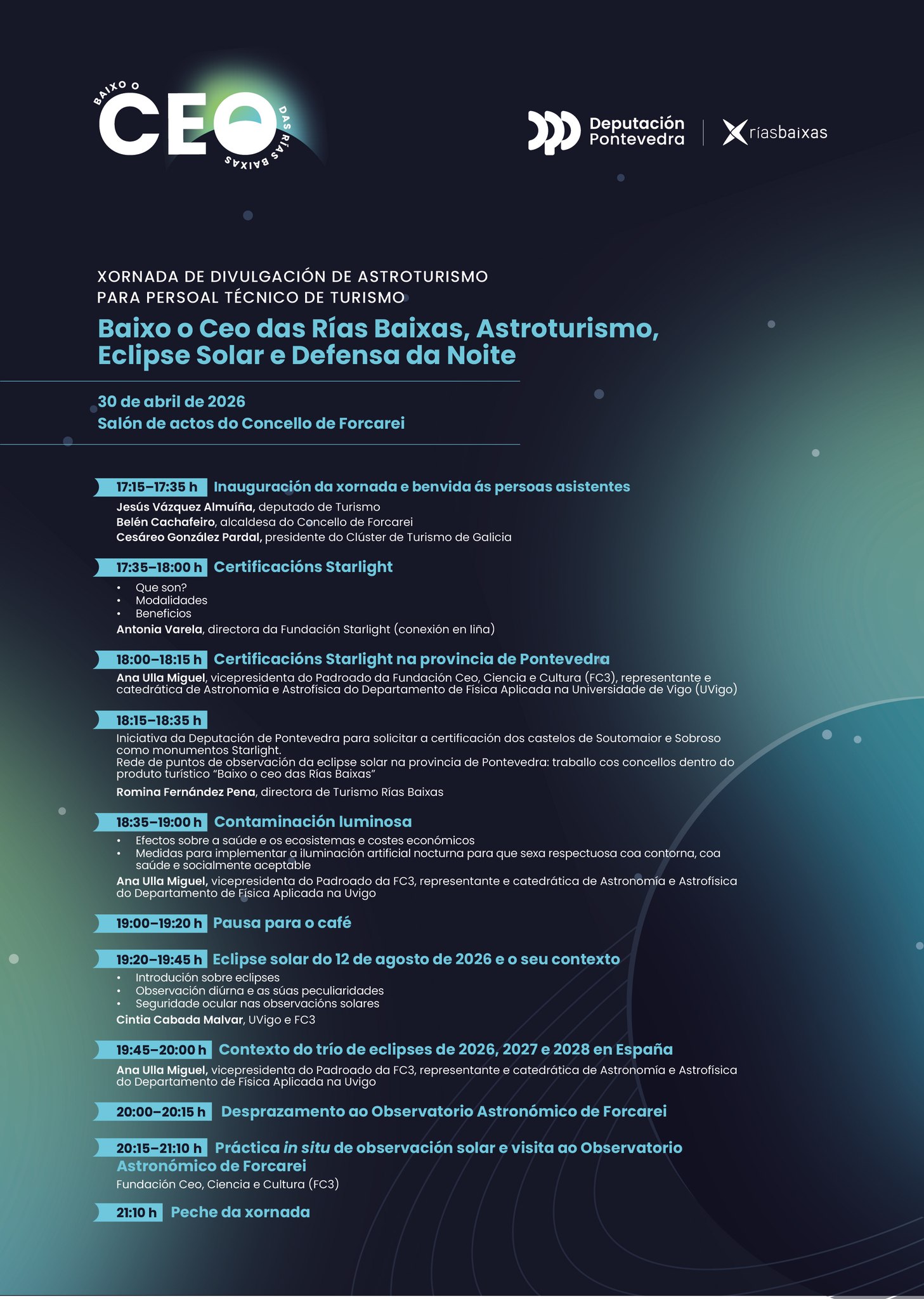 BAIXO O CEO DAS RÍAS BAIXAS

Deputación Pontevedra

ríasbaixas

XORNADA DE DIVULGACIÓN DE ASTROTURISMO PARA PERSOAL TÉCNICO DE TURISMO

Baixo o Ceo das Rías Baixas, Astroturismo, Eclipse Solar e Defensa da Noite

30 de abril de 2026
Salón de actos do Concello de Forcarei

17:15–17:35 h Inauguración da xornada e benvida ás persoas asistentes
Jesús Vázquez Almuíña, deputado de Turismo
Belén Cachafeiro, alcaldesa do Concello de Forcarei
Cesáreo González Pardal, presidente do Clúster de Turismo de Galicia

17:35–18:00 h Certificacións Starlight
• Que son?
• Modalidades
• Beneficios
Antonia Varela, directora da Fundación Starlight (conexión en liña)

18:00–18:15 h Certificacións Starlight na provincia de Pontevedra
Ana Ulla Miguel, vicepresidenta do Padroado da Fundación Ceo, Ciencia e Cultura (FC3), representante e catedrática de Astronomía e Astrofísica do Departamento de Física Aplicada na Universidade de Vigo (UVigo)

18:15–18:35 h
Iniciativa da Deputación de Pontevedra para solicitar a certificación dos castelos de Soutomaior e Sobroso como monumentos Starlight.
Rede de puntos de observación da eclipse solar na provincia de Pontevedra: traballo cos concellos dentro do produto turístico “Baixo o ceo das Rías Baixas”
Romina Fernández Pena, directora de Turismo Rías Baixas

18:35–19:00 h Contaminación luminosa
• Efectos sobre a saúde e os ecosistemas e costes económicos
• Medidas para implementar a iluminación artificial nocturna para que sexa respectuosa coa contorna, coa saúde e socialmente aceptable
Ana Ulla Miguel, vicepresidenta do Padroado da FC3, representante e catedrática de Astronomía e Astrofísica do Departamento de Física Aplicada na Uvigo

19:00–19:20 h Pausa para o café

19:20–19:45 h Eclipse solar do 12 de agosto de 2026 e o seu contexto
• Introdución sobre eclipses
• Observación diúrna e as súas peculiaridades
• Seguridade ocular nas observacións solares
Cintia Cabada Malvar, UVigo e FC3

19:45–20:00 h Contexto do trío de eclipses de 2026, 2027 e 2028 en España
Ana Ulla Miguel, vicepresidenta do Padroado da FC3, representante e catedrática de Astronomía e Astrofísica do Departamento de Física Aplicada na Uvigo

20:00–20:15 h Desprazamento ao Observatorio Astronómico de Forcarei

20:15–21:10 h Práctica in situ de observación solar e visita ao Observatorio Astronómico de Forcarei
Fundación Ceo, Ciencia e Cultura (FC3)

21:10 h Peche da xornada